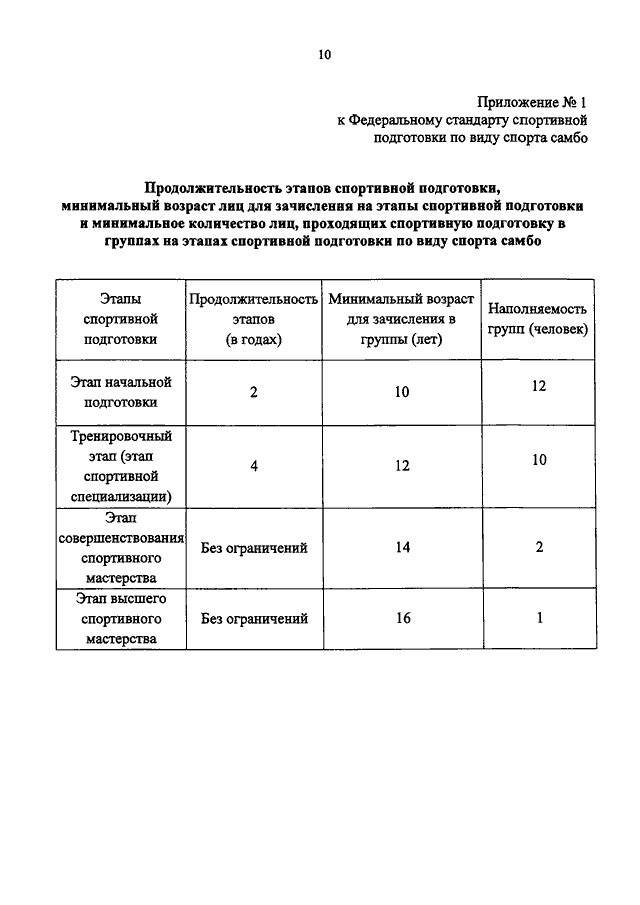 10

Приложение № 1
к Федеральному стандарту спортивной подготовки по виду спорта самбо

Продолжительность этапов спортивной подготовки, минимальный возраст лиц для зачисления на этапы спортивной подготовки и минимальное количество лиц, проходящих спортивную подготовку в группах на этапах спортивной подготовки по виду спорта самбо

| Этапы спортивной подготовки | Продолжительность этапов (в годах) | Минимальный возраст для зачисления в группы (лет) | Наполняемость групп (человек) |
|---|---|---|---|
| Этап начальной подготовки | 2 | 10 | 12 |
| Тренировочный этап (этап спортивной специализации) | 4 | 12 | 10 |
| Этап совершенствования спортивного мастерства | Без ограничений | 14 | 2 |
| Этап высшего спортивного мастерства | Без ограничений | 16 | 1 |